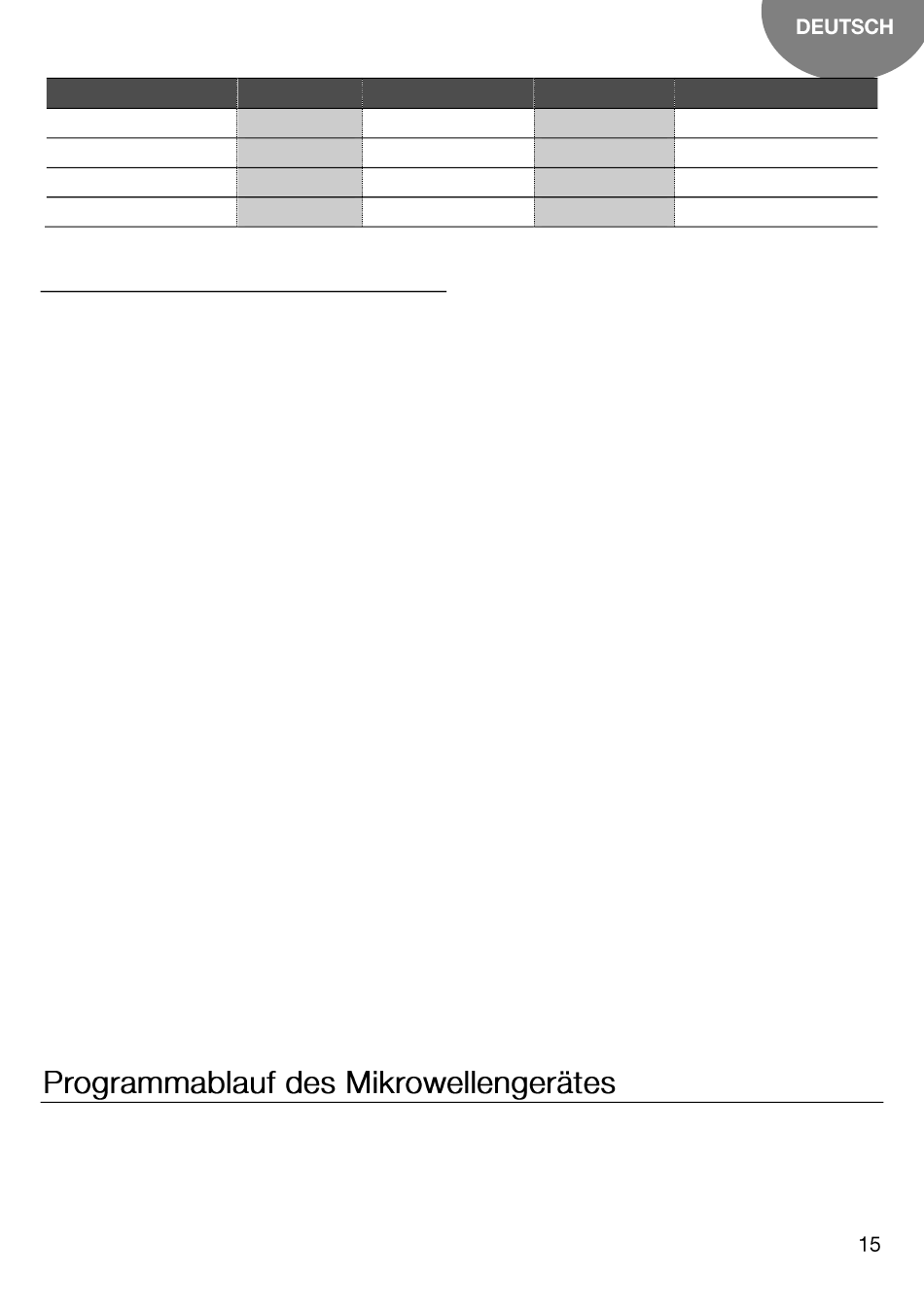 DEUTSCH

Programmablauf des Mikrowellengerätes

15